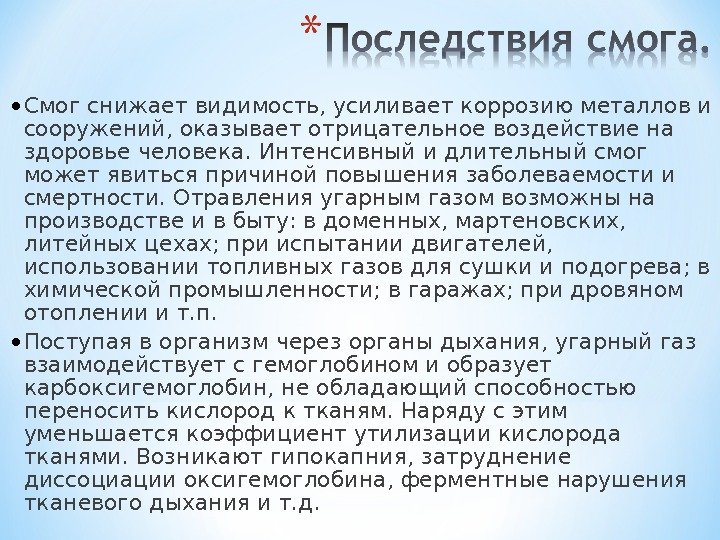 *Последствия смога.

• Смог снижает видимость, усиливает коррозию металлов и сооружений, оказывает отрицательное воздействие на здоровье человека. Интенсивный и длительный смог может явиться причиной повышения заболеваемости и смертности. Отравления угарным газом возможны на производстве и в быту: в доменных, мартеновских, литейных цехах; при испытании двигателей, использовании топливных газов для сушки и подогрева; в химической промышленности; в гаражах; при дровяном отоплении и т.п.

• Поступая в организм через органы дыхания, угарный газ взаимодействует с гемоглобином и образует карбоксигемоглобин, не обладающий способностью переносить кислород к тканям. Наряду с этим уменьшается коэффициент утилизации кислорода тканями. Возникают гипокапния, затруднение диссоциации оксигемоглобина, ферментные нарушения тканевого дыхания и т.д.